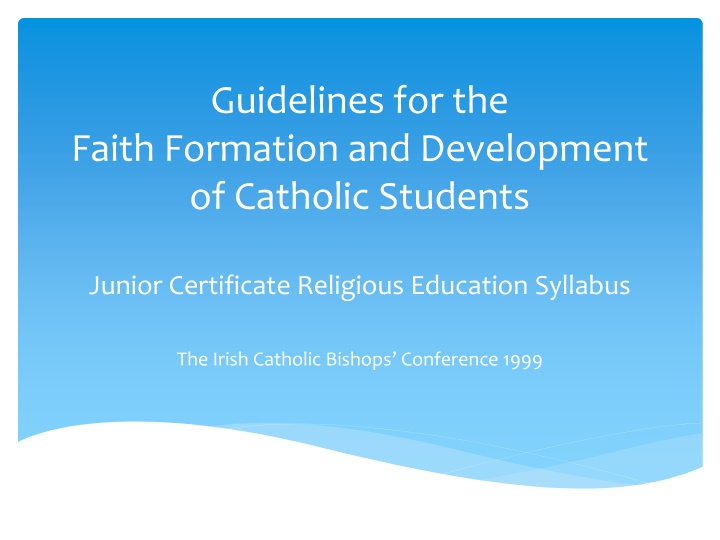 Guidelines for the
Faith Formation and Development of Catholic Students

Junior Certificate Religious Education Syllabus

The Irish Catholic Bishops' Conference 1999